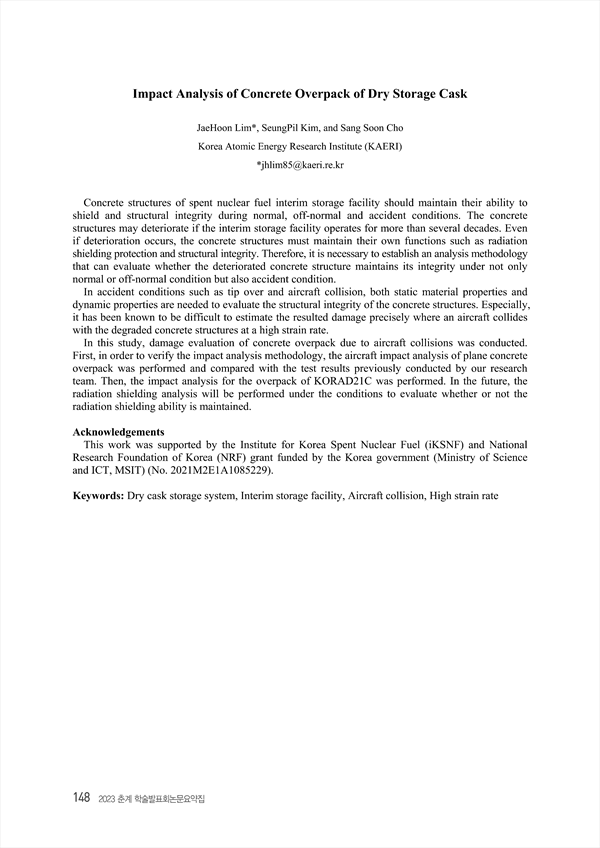 Impact Analysis of Concrete Overpack of Dry Storage Cask

JaeHoon Lim*, SeungPil Kim, and Sang Soon Cho
Korea Atomic Energy Research Institute (KAERI)
*jhlim85@kaeri.re.kr

Concrete structures of spent nuclear fuel interim storage facility should maintain their ability to shield and structural integrity during normal, off-normal and accident conditions. The concrete structures may deteriorate if the interim storage facility operates for more than several decades. Even if deterioration occurs, the concrete structures must maintain their own functions such as radiation shielding protection and structural integrity. Therefore, it is necessary to establish an analysis methodology that can evaluate whether the deteriorated concrete structure maintains its integrity under not only normal or off-normal condition but also accident condition.

In accident conditions such as tip over and aircraft collision, both static material properties and dynamic properties are needed to evaluate the structural integrity of the concrete structures. Especially, it has been known to be difficult to estimate the resulted damage precisely where an aircraft collides with the degraded concrete structures at a high strain rate.

In this study, damage evaluation of concrete overpack due to aircraft collisions was conducted. First, in order to verify the impact analysis methodology, the aircraft impact analysis of plane concrete overpack was performed and compared with the test results previously conducted by our research team. Then, the impact analysis for the overpack of KORAD21C was performed. In the future, the radiation shielding analysis will be performed under the conditions to evaluate whether or not the radiation shielding ability is maintained.

Acknowledgements
This work was supported by the Institute for Korea Spent Nuclear Fuel (iKSNF) and National Research Foundation of Korea (NRF) grant funded by the Korea government (Ministry of Science and ICT, MSIT) (No. 2021M2E1A1085229).

Keywords: Dry cask storage system, Interim storage facility, Aircraft collision, High strain rate

148 2023 춘계 학술발표회논문요약집